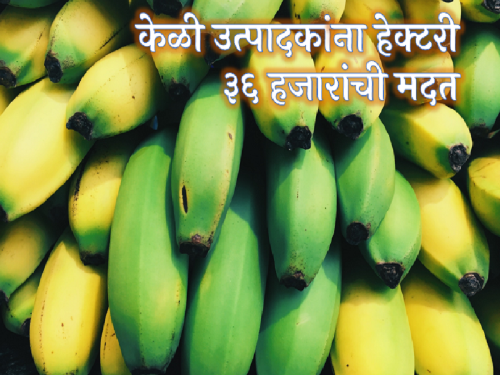 केळी उत्पादकांना हेक्टरी
३६ हजारांची मदत